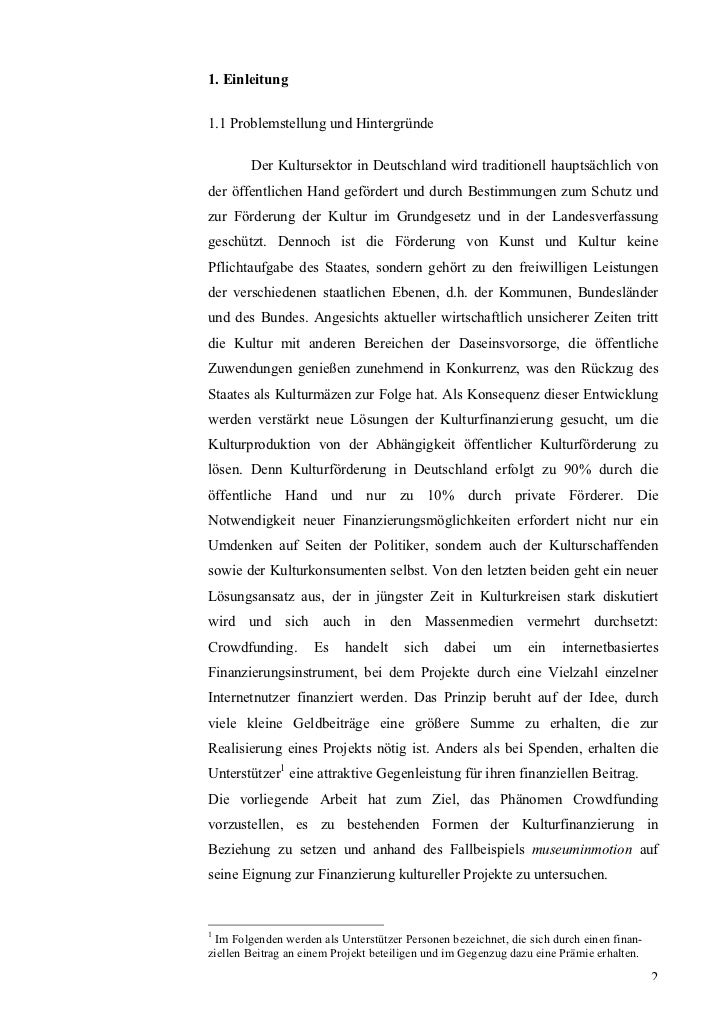 1. Einleitung

1.1 Problemstellung und Hintergründe

Der Kultursektor in Deutschland wird traditionell hauptsächlich von der öffentlichen Hand gefördert und durch Bestimmungen zum Schutz und zur Förderung der Kultur im Grundgesetz und in der Landesverfassung geschützt. Dennoch ist die Förderung von Kunst und Kultur keine Pflichtaufgabe des Staates, sondern gehört zu den freiwilligen Leistungen der verschiedenen staatlichen Ebenen, d.h. der Kommunen, Bundesländer und des Bundes. Angesichts aktueller wirtschaftlich unsicherer Zeiten tritt die Kultur mit anderen Bereichen der Daseinsvorsorge, die öffentliche Zuwendungen genießen zunehmend in Konkurrenz, was den Rückzug des Staates als Kulturmäzen zur Folge hat. Als Konsequenz dieser Entwicklung werden verstärkt neue Lösungen der Kulturfinanzierung gesucht, um die Kulturproduktion von der Abhängigkeit öffentlicher Kulturförderung zu lösen. Denn Kulturförderung in Deutschland erfolgt zu 90% durch die öffentliche Hand und nur zu 10% durch private Förderer. Die Notwendigkeit neuer Finanzierungsmöglichkeiten erfordert nicht nur ein Umdenken auf Seiten der Politiker, sondern auch der Kulturschaffenden sowie der Kulturkonsumenten selbst. Von den letzten beiden geht ein neuer Lösungsansatz aus, der in jüngster Zeit in Kulturkreisen stark diskutiert wird und sich auch in den Massenmedien vermehrt durchsetzt: Crowdfunding. Es handelt sich dabei um ein internetbasiertes Finanzierungsinstrument, bei dem Projekte durch eine Vielzahl einzelner Internetnutzer finanziert werden. Das Prinzip beruht auf der Idee, durch viele kleine Geldbeiträge eine größere Summe zu erhalten, die zur Realisierung eines Projekts nötig ist. Anders als bei Spenden, erhalten die Unterstützer$^1$ eine attraktive Gegenleistung für ihren finanziellen Beitrag.
Die vorliegende Arbeit hat zum Ziel, das Phänomen Crowdfunding vorzustellen, es zu bestehenden Formen der Kulturfinanzierung in Beziehung zu setzen und anhand des Fallbeispiels museuminmotion auf seine Eignung zur Finanzierung kultureller Projekte zu untersuchen.

$^1$ Im Folgenden werden als Unterstützer Personen bezeichnet, die sich durch einen finanziellen Beitrag an einem Projekt beteiligen und im Gegenzug dazu eine Prämie erhalten.

2